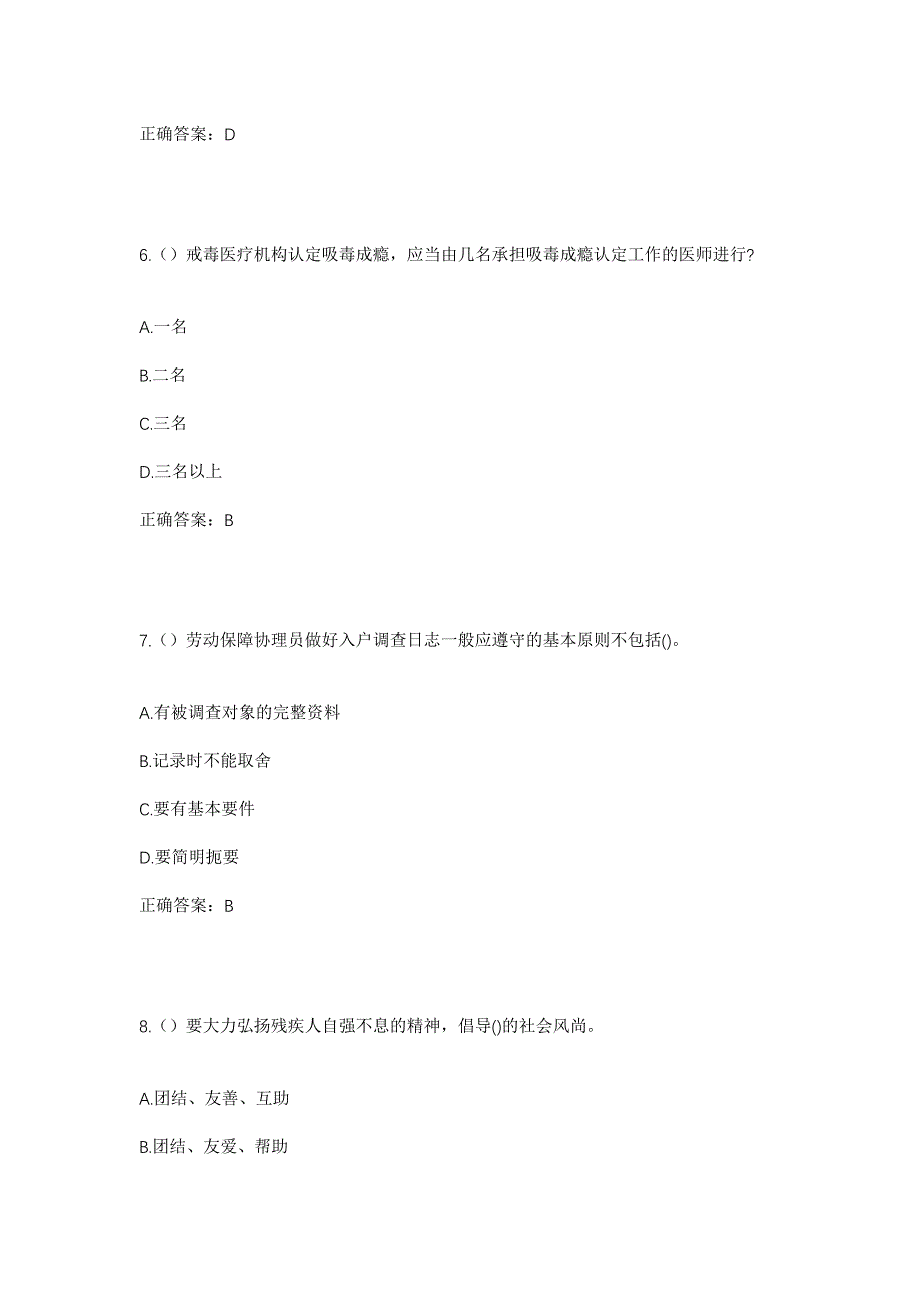 正确答案：D

6.（）戒毒医疗机构认定吸毒成瘾，应当由几名承担吸毒成瘾认定工作的医师进行?

A.一名

B.二名

C.三名

D.三名以上

正确答案：B

7.（）劳动保障协理员做好入户调查日志一般应遵守的基本原则不包括()。

A.有被调查对象的完整资料

B.记录时不能取舍

C.要有基本要件

D.要简明扼要

正确答案：B

8.（）要大力弘扬残疾人自强不息的精神，倡导()的社会风尚。

A.团结、友善、互助

B.团结、友爱、帮助